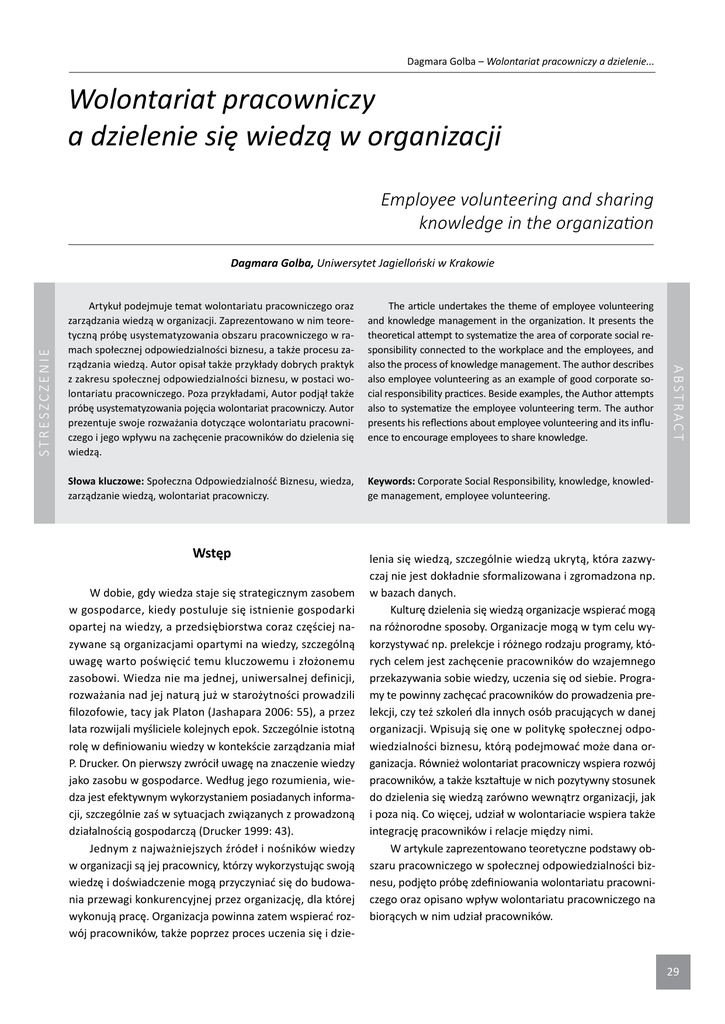 Dagmara Golba – Wolontariat pracowniczy a dzielenie...

Wolontariat pracowniczy a dzielenie się wiedzą w organizacji

Employee volunteering and sharing knowledge in the organization

Dagmara Golba, Uniwersytet Jagielloński w Krakowie

STRESZCZENIE

Artykuł podejmuje temat wolontariatu pracowniczego oraz zarządzania wiedzą w organizacji. Zaprezentowano w nim teoretyczną próbę usystematyzowania obszaru pracowniczego w ramach społecznej odpowiedzialności biznesu, a także procesu zarządzania wiedzą. Autor opisał także przykłady dobrych praktyk z zakresu społecznej odpowiedzialności biznesu, w postaci wolontariatu pracowniczego. Poza przykładami, Autor podjął także próbę usystematyzowania pojęcia wolontariat pracowniczy. Autor prezentuje swoje rozważania dotyczące wolontariatu pracowniczego i jego wpływu na zachęcenie pracowników do dzielenia się wiedzą.

Słowa kluczowe: Społeczna Odpowiedzialność Biznesu, wiedza, zarządzanie wiedzą, wolontariat pracowniczy.

The article undertakes the theme of employee volunteering and knowledge management in the organization. It presents the theoretical attempt to systematize the area of corporate social responsibility connected to the workplace and the employees, and also the process of knowledge management. The author describes also employee volunteering as an example of good corporate social responsibility practices. Beside examples, the Author attempts also to systematize the employee volunteering term. The author presents his reflections about employee volunteering and its influence to encourage employees to share knowledge.

Keywords: Corporate Social Responsibility, knowledge, knowledge management, employee volunteering.

ABSTRACT

Wstęp

W dobie, gdy wiedza staje się strategicznym zasobem w gospodarce, kiedy postuluje się istnienie gospodarki opartej na wiedzy, a przedsiębiorstwa coraz częściej nazywane są organizacjami opartymi na wiedzy, szczególną uwagę warto poświęcić temu kluczowemu i złożonemu zasobowi. Wiedza nie ma jednej, uniwersalnej definicji, rozważania nad jej naturą już w starożytności prowadzili filozofowie, tacy jak Platon (Jashapara 2006: 55), a przez lata rozwijali myśliciele kolejnych epok. Szczególnie istotną rolę w definiowaniu wiedzy w kontekście zarządzania miał P. Drucker. On pierwszy zwrócił uwagę na znaczenie wiedzy jako zasobu w gospodarce. Według jego rozumienia, wiedza jest efektywnym wykorzystaniem posiadanych informacji, szczególnie zaś w sytuacjach związanych z prowadzoną działalnością gospodarczą (Drucker 1999: 43).

Jednym z najważniejszych źródeł i nośników wiedzy w organizacji są jej pracownicy, którzy wykorzystując swoją wiedzę i doświadczenie mogą przyczyniać się do budowania przewagi konkurencyjnej przez organizację, dla której wykonują pracę. Organizacja powinna zatem wspierać rozwój pracowników, także poprzez proces uczenia się i dzielenia się wiedzą, szczególnie wiedzą ukrytą, która zazwyczaj nie jest dokładnie sformalizowana i zgromadzona np. w bazach danych.

Kulturę dzielenia się wiedzą organizacje wspierać mogą na różnorodne sposoby. Organizacje mogą w tym celu wykorzystywać np. prelekcje i różnego rodzaju programy, których celem jest zachęcenie pracowników do wzajemnego przekazywania sobie wiedzy, uczenia się od siebie. Programy te powinny zachęcać pracowników do prowadzenia prelekcji, czy też szkoleń dla innych osób pracujących w danej organizacji. Wpisują się one w politykę społecznej odpowiedzialności biznesu, którą podejmować może dana organizacja. Również wolontariat pracowniczy wspiera rozwój pracowników, a także kształtuje w nich pozytywny stosunek do dzielenia się wiedzą zarówno wewnątrz organizacji, jak i poza nią. Co więcej, udział w wolontariacie wspiera także integrację pracowników i relacje między nimi.

W artykule zaprezentowano teoretyczne podstawy obszaru pracowniczego w społecznej odpowiedzialności biznesu, podjęto próbę zdefiniowania wolontariatu pracowniczego oraz opisano wpływ wolontariatu pracowniczego na biorących w nim udział pracowników.

29